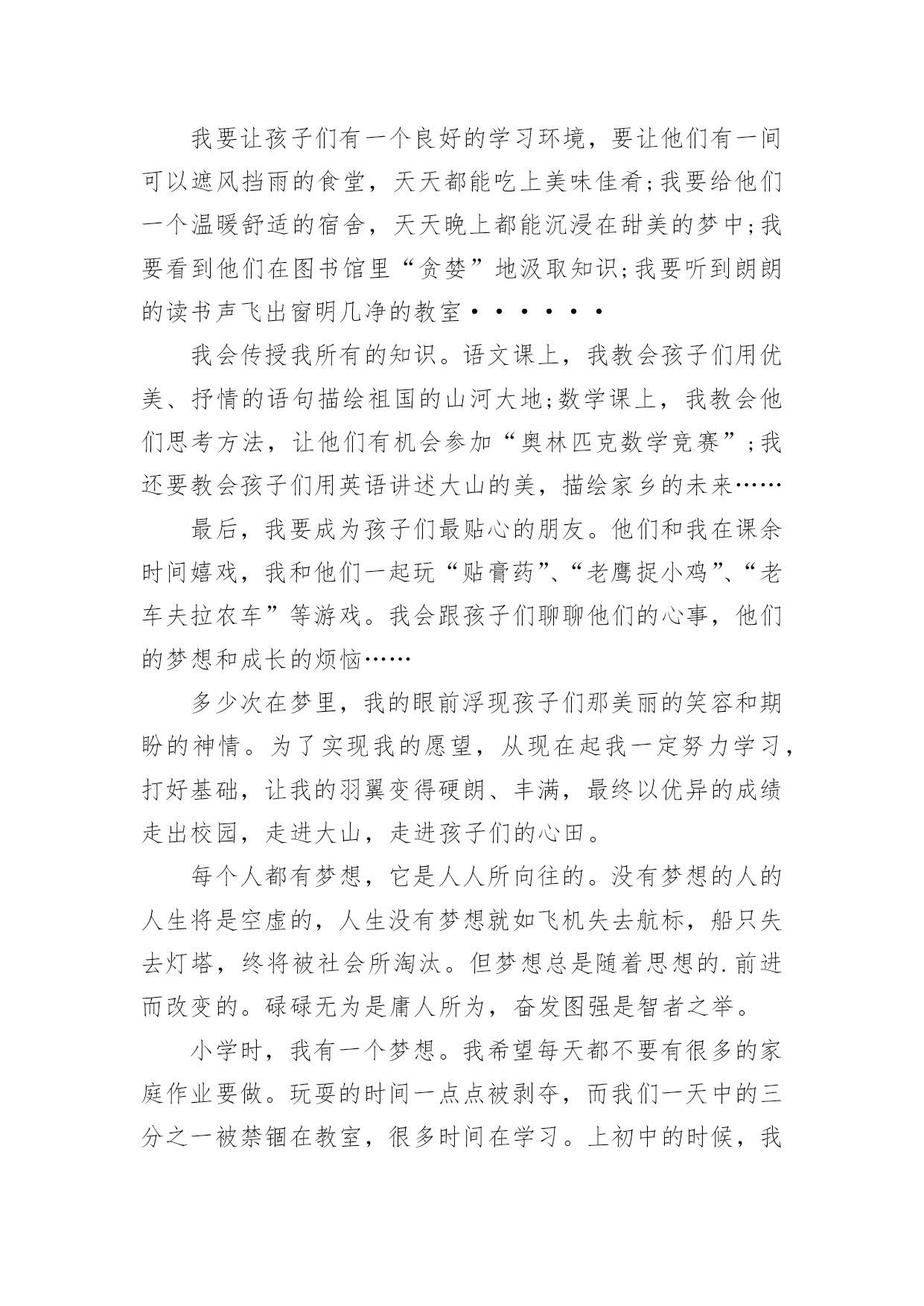 我要让孩子们有一个良好的学习环境，要让他们有一间可以遮风挡雨的食堂，天天都能吃上美味佳肴;我要给他们一个温暖舒适的宿舍，天天晚上都能沉浸在甜美的梦中;我要看到他们在图书馆里“贪婪”地汲取知识;我要听到朗朗的读书声飞出窗明几净的教室••••••

我会传授我所有的知识。语文课上，我教会孩子们用优美、抒情的语句描绘祖国的山河大地;数学课上，我教会他们思考方法，让他们有机会参加“奥林匹克数学竞赛”;我还要教会孩子们用英语讲述大山的美，描绘家乡的未来……

最后，我要成为孩子们最贴心的朋友。他们和我在课余时间嬉戏，我和他们一起玩“贴膏药”、“老鹰捉小鸡”、“老车夫拉农车”等游戏。我会跟孩子们聊聊他们的心事，他们的梦想和成长的烦恼……

多少次在梦里，我的眼前浮现孩子们那美丽的笑容和期盼的神情。为了实现我的愿望，从现在起我一定努力学习，打好基础，让我的羽翼变得硬朗、丰满，最终以优异的成绩走出校园，走进大山，走进孩子们的心田。

每个人都有梦想，它是人人所向往的。没有梦想的人的人生将是空虚的，人生没有梦想就如飞机失去航标，船只失去灯塔，终将被社会所淘汰。但梦想总是随着思想的.前进而改变的。碌碌无为是庸人所为，奋发图强是智者之举。

小学时，我有一个梦想。我希望每天都不要有很多的家庭作业要做。玩耍的时间一点点被剥夺，而我们一天中的三分之一被禁锢在教室，很多时间在学习。上初中的时候，我